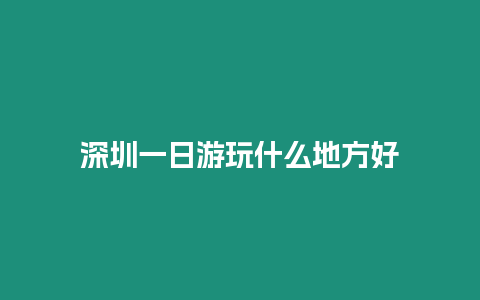 深圳一日游玩什么地方好